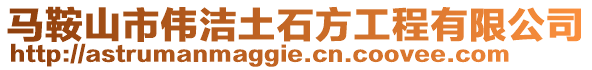 马鞍山市伟洁土石方工程有限公司
http://astrumanmaggie.cn.coovee.com